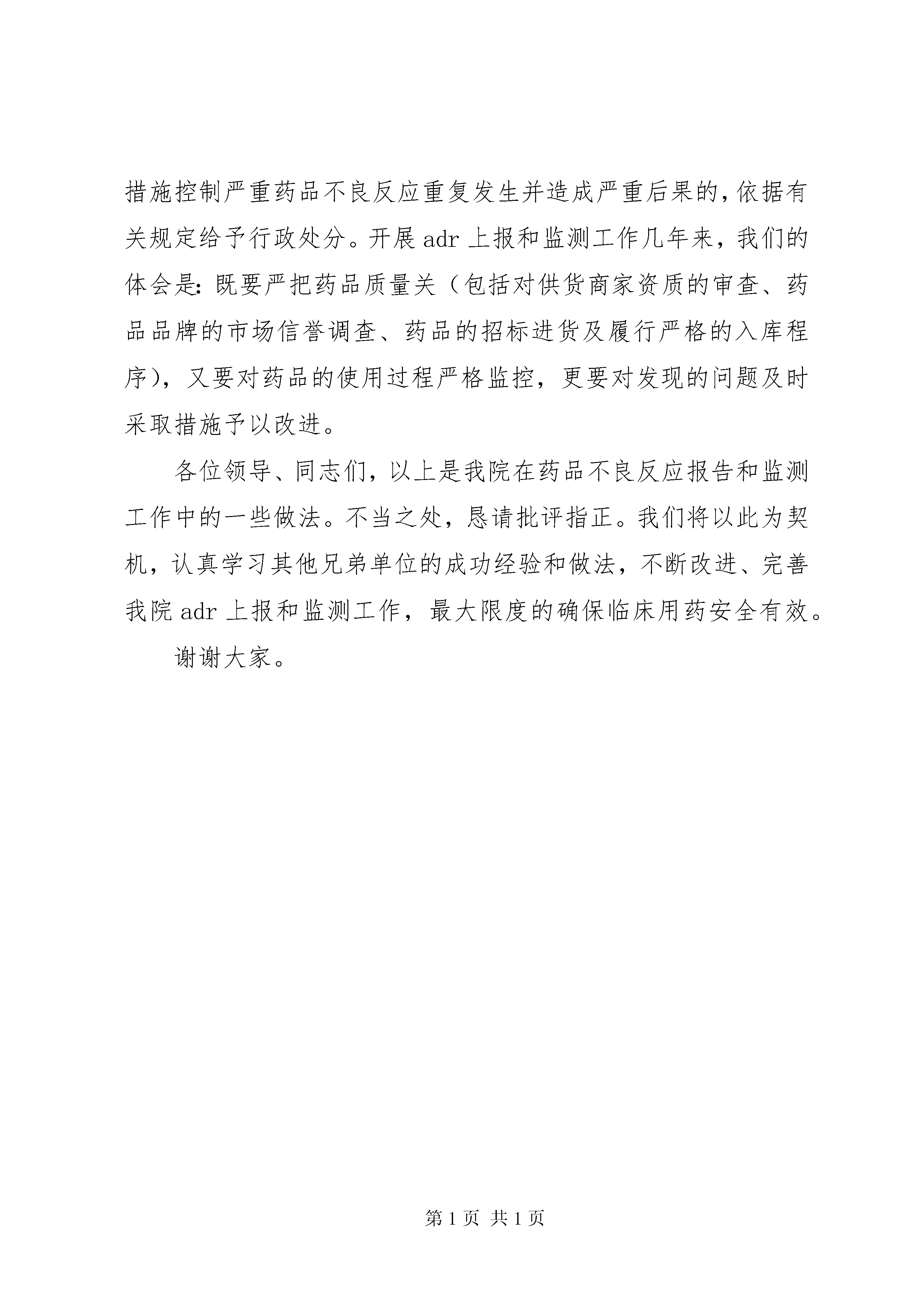 措施控制严重药品不良反应重复发生并造成严重后果的，依据有关规定给予行政处分。开展 adr 上报和监测工作几年来，我们的体会是：既要严把药品质量关（包括对供货商家资质的审查、药品品牌的市场信誉调查、药品的招标进货及履行严格的入库程序），又要对药品的使用过程严格监控，更要对发现的问题及时采取措施予以改进。

各位领导、同志们，以上是我院在药品不良反应报告和监测工作中的一些做法。不当之处，恳请批评指正。我们将以此为契机，认真学习其他兄弟单位的成功经验和做法，不断改进、完善我院 adr 上报和监测工作，最大限度的确保临床用药安全有效。

谢谢大家。

第 1 页 共 1 页